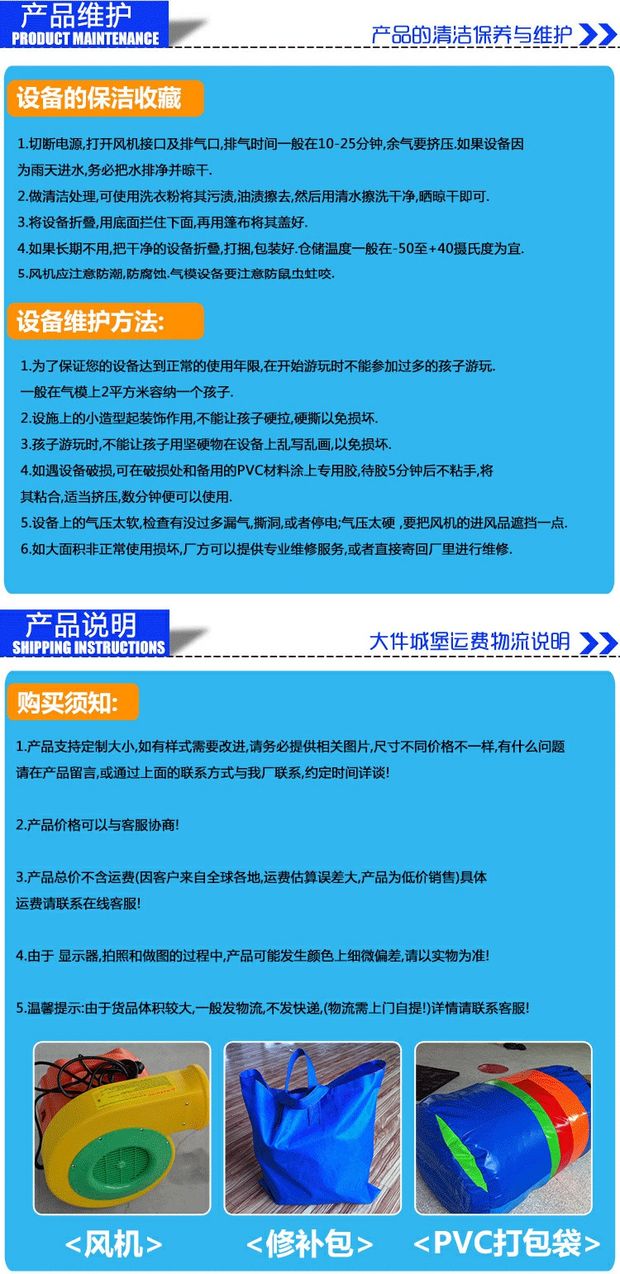 产品维护
PRODUCT MAINTENANCE

产品的清洁保养与维护

设备的保洁收藏

1.切断电源,打开风机接口及排气口,排气时间一般在10-25分钟,余气要挤压.如果设备因为雨天进水,务必把水排净并晾干.

2.做清洁处理,可使用洗衣粉将其污渍,油渍擦去,然后用清水擦洗干净,晒晾干即可.

3.将设备折叠,用底面拦住下面,再用篷布将其盖好.

4.如果长期不用,把干净的设备折叠,打捆,包装好.仓储温度一般在-50至+40摄氏度为宜.

5.风机应注意防潮,防腐蚀.气模设备要注意防鼠虫蛀咬.

设备维护方法:

1.为了保证您的设备达到正常的使用年限,在开始游玩时不能参加过多的孩子游玩.一般在气模上2平方米容纳一个孩子.

2.设施上的小造型起装饰作用,不能让孩子硬拉,硬撕以免损坏.

3.孩子游玩时,不能让孩子用坚硬物在设备上乱写乱画,以免损坏.

4.如遇设备破损,可在破损处和备用的PVC材料涂上专用胶,待胶5分钟后不粘手,将其粘合,适当挤压,数分钟便可以使用.

5.设备上的气压太软,检查有没过多漏气,撕洞,或者停电;气压太硬,要把风机的进风品遮挡一点.

6.如大面积非正常使用损坏,厂方可以提供专业维修服务,或者直接寄回厂里进行维修.

产品说明
SHIPPING INSTRUCTIONS

大件城堡运费物流说明

购买须知:

1.产品支持定制大小,如有样式需要改进,请务必提供相关图片,尺寸不同价格不一样,有什么问题请在产品留言,或通过上面的联系方式与我厂联系,约定时间详谈!

2.产品价格可以与客服协商!

3.产品总价不含运费(因客户来自全球各地,运费估算误差大,产品为低价销售)具体运费请联系在线客服!

4.由于 显示器,拍照和做图的过程中,产品可能发生颜色上细微偏差,请以实物为准!

5.温馨提示:由于货品体积较大,一般发物流,不发快递,(物流需上门自提!)详情请联系客服!

<风机>

<修补包>

<PVC打包袋>